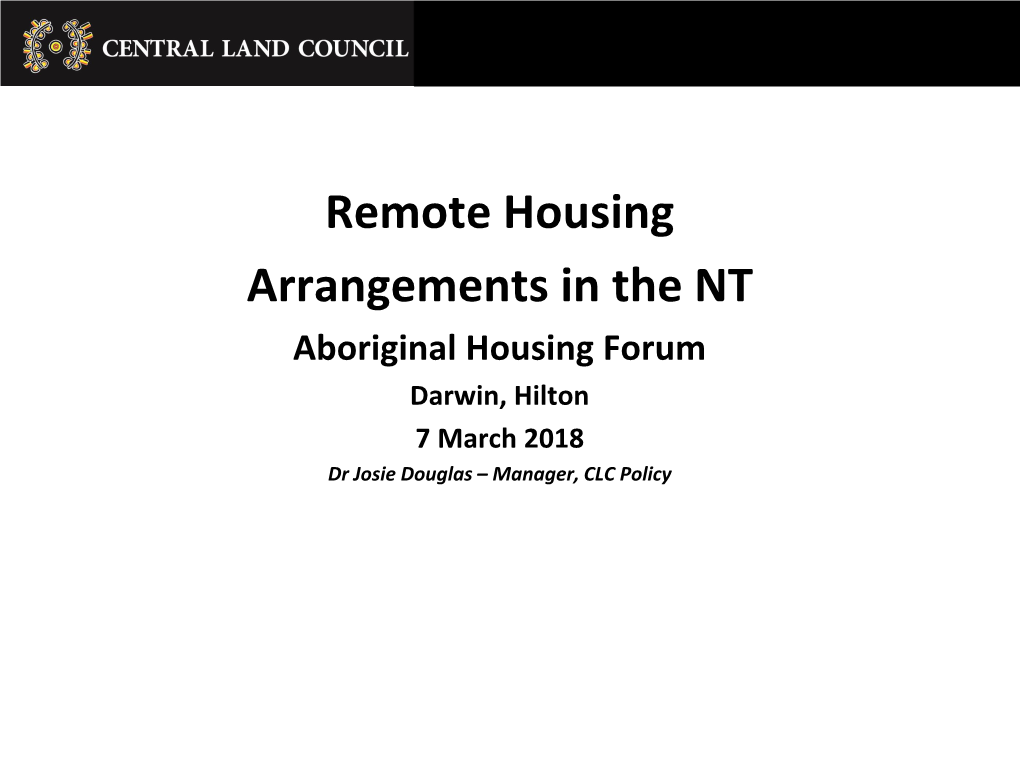 CENTRAL LAND COUNCIL

Remote Housing Arrangements in the NT

Aboriginal Housing Forum

Darwin, Hilton

7 March 2018

Dr Josie Douglas – Manager, CLC Policy